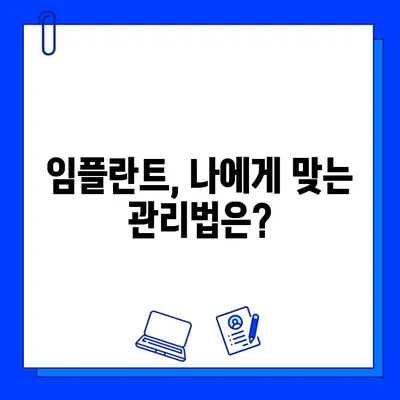 임플란트, 나에게 맞는 관리법은?